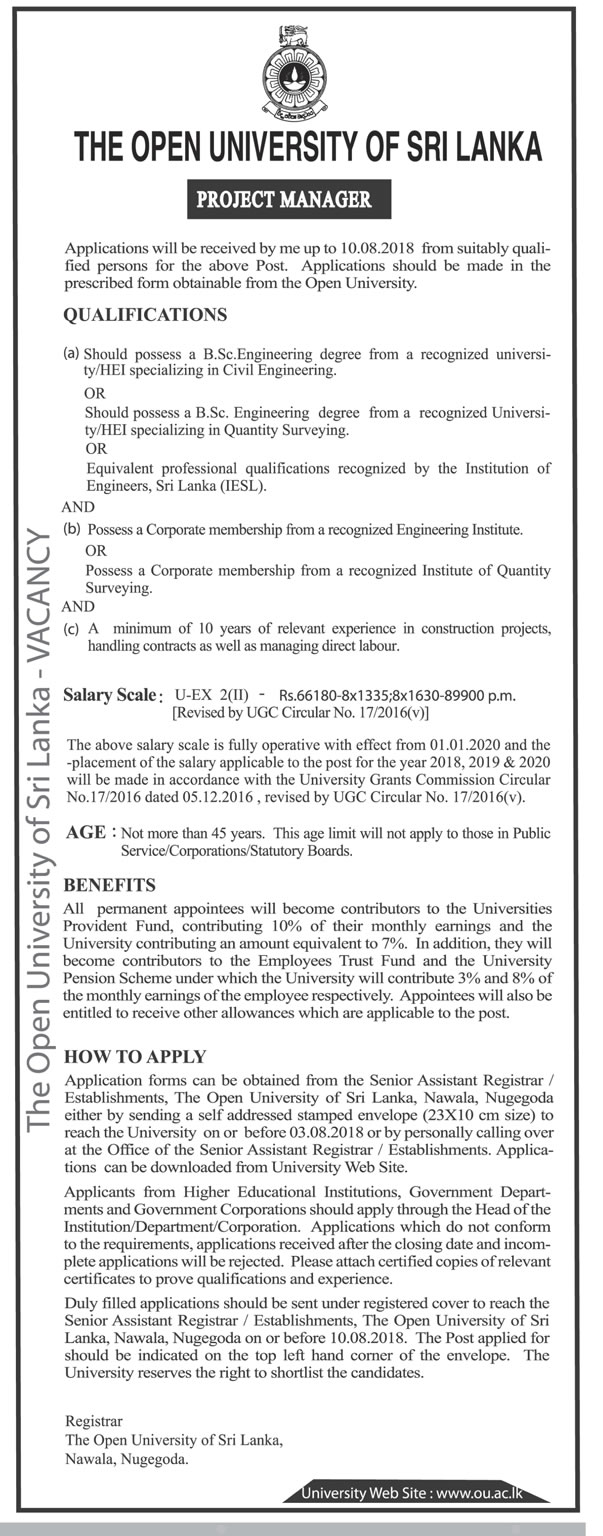 THE OPEN UNIVERSITY OF SRI LANKA

PROJECT MANAGER

Applications will be received by me up to 10.08.2018 from suitably qualified persons for the above Post. Applications should be made in the prescribed form obtainable from the Open University.

QUALIFICATIONS

(a) Should possess a B.Sc.Engineering degree from a recognized university/HEI specializing in Civil Engineering.
OR
Should possess a B.Sc. Engineering degree from a recognized University/HEI specializing in Quantity Surveying.
OR
Equivalent professional qualifications recognized by the Institution of Engineers, Sri Lanka (IESL).
AND
(b) Possess a Corporate membership from a recognized Engineering Institute.
OR
Possess a Corporate membership from a recognized Institute of Quantity Surveying.
AND
(c) A minimum of 10 years of relevant experience in construction projects, handling contracts as well as managing direct labour.

Salary Scale: U-EX 2(II) - Rs.66180-8x1335;8x1630-89900 p.m.
[Revised by UGC Circular No. 17/2016(v)]

The above salary scale is fully operative with effect from 01.01.2020 and the -placement of the salary applicable to the post for the year 2018, 2019 & 2020 will be made in accordance with the University Grants Commission Circular No.17/2016 dated 05.12.2016 , revised by UGC Circular No. 17/2016(v).

AGE : Not more than 45 years. This age limit will not apply to those in Public Service/Corporations/Statutory Boards.

BENEFITS
All permanent appointees will become contributors to the Universities Provident Fund, contributing 10% of their monthly earnings and the University contributing an amount equivalent to 7%. In addition, they will become contributors to the Employees Trust Fund and the University Pension Scheme under which the University will contribute 3% and 8% of the monthly earnings of the employee respectively. Appointees will also be entitled to receive other allowances which are applicable to the post.

HOW TO APPLY
Application forms can be obtained from the Senior Assistant Registrar / Establishments, The Open University of Sri Lanka, Nawala, Nugegoda either by sending a self addressed stamped envelope (23X10 cm size) to reach the University on or before 03.08.2018 or by personally calling over at the Office of the Senior Assistant Registrar / Establishments. Applications can be downloaded from University Web Site.

Applicants from Higher Educational Institutions, Government Departments and Government Corporations should apply through the Head of the Institution/Department/Corporation. Applications which do not conform to the requirements, applications received after the closing date and incomplete applications will be rejected. Please attach certified copies of relevant certificates to prove qualifications and experience.

Duly filled applications should be sent under registered cover to reach the Senior Assistant Registrar / Establishments, The Open University of Sri Lanka, Nawala, Nugegoda on or before 10.08.2018. The Post applied for should be indicated on the top left hand corner of the envelope. The University reserves the right to shortlist the candidates.

Registrar
The Open University of Sri Lanka,
Nawala, Nugegoda.

University Web Site : www.ou.ac.lk

The Open University of Sri Lanka - VACANCY